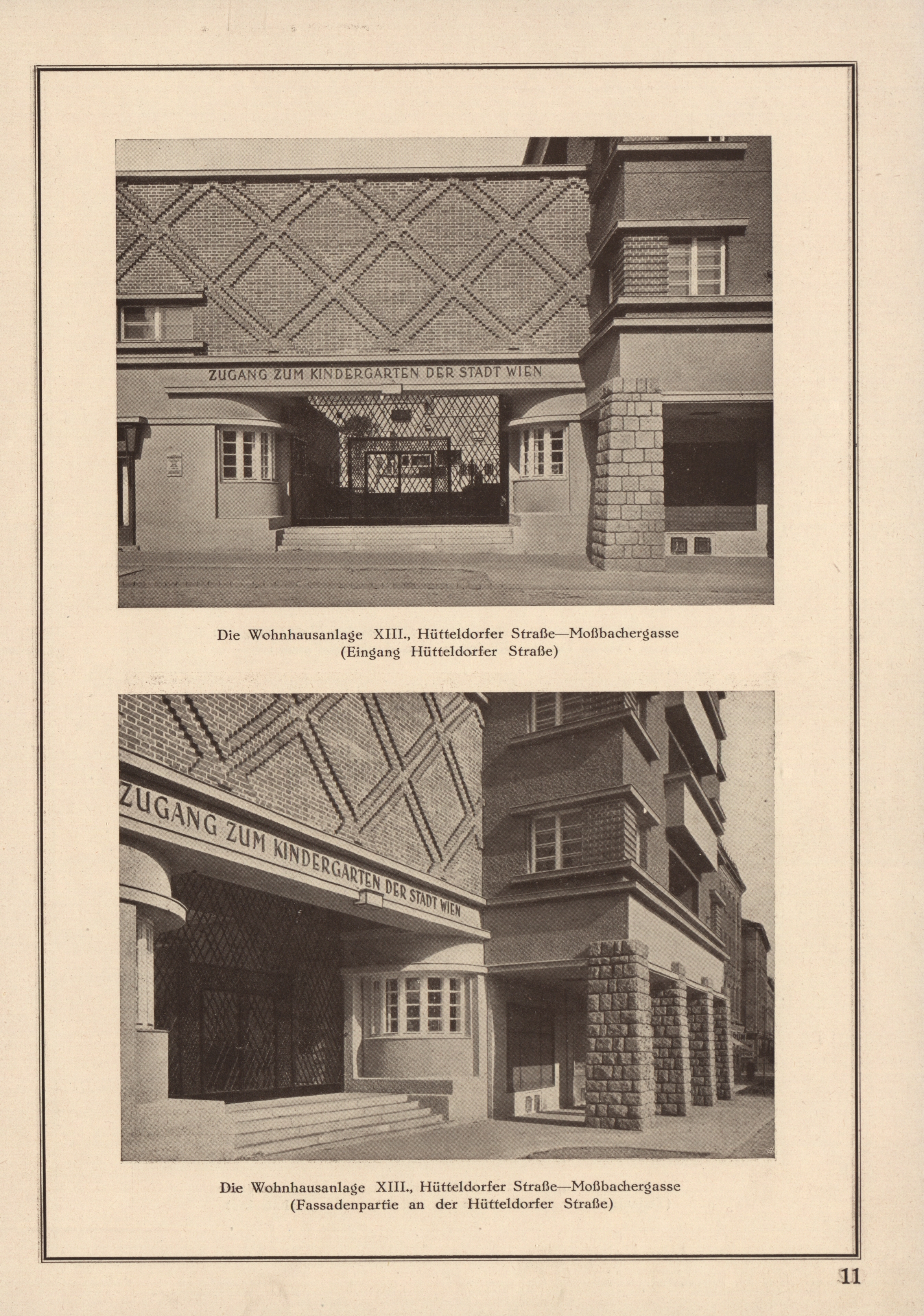 ZUGANG ZUM KINDERGARTEN DER STADT WIEN

Die Wohnhausanlage XIII., Hütteldorfer Straße—Moßbachergasse
(Eingang Hütteldorfer Straße)

ZUGANG ZUM KINDERGARTEN DER STADT WIEN

Die Wohnhausanlage XIII., Hütteldorfer Straße—Moßbachergasse
(Fassadenpartie an der Hütteldorfer Straße)

11